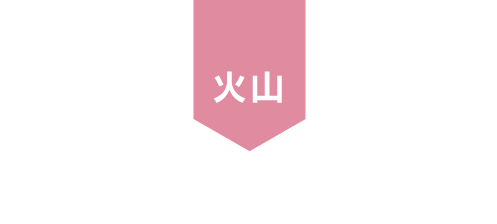 火山